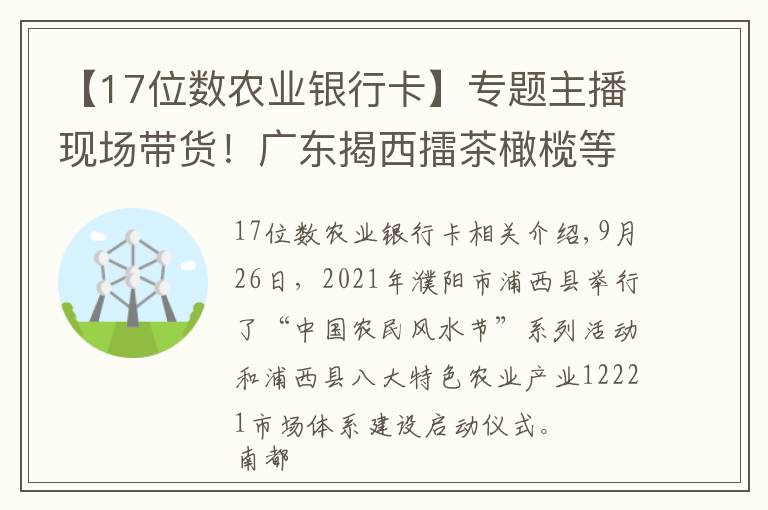 【17位数农业银行卡】专题主播现场带货！广东揭西擂茶橄榄等

17位数农业银行卡相关介绍,9月26日，2021年濮阳市浦西县举行了“中国农民风水节”系列活动和浦西县八大特色农业产业12221市场体系建设启动仪式。

南都